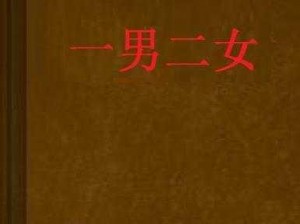 一男二女